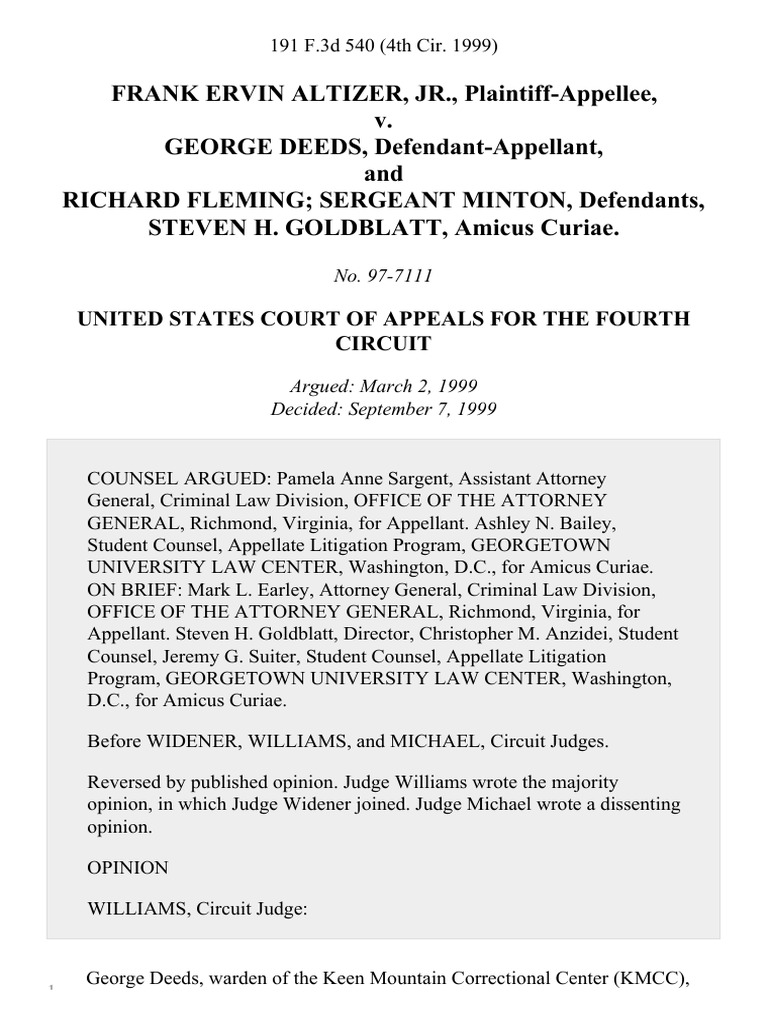 191 F.3d 540 (4th Cir. 1999)

FRANK ERVIN ALTIZER, JR., Plaintiff-Appellee,
v.
GEORGE DEEDS, Defendant-Appellant,
and
RICHARD FLEMING; SERGEANT MINTON, Defendants,
STEVEN H. GOLDBLATT, Amicus Curiae.

No. 97-7111

UNITED STATES COURT OF APPEALS FOR THE FOURTH CIRCUIT

Argued: March 2, 1999
Decided: September 7, 1999

COUNSEL ARGUED: Pamela Anne Sargent, Assistant Attorney General, Criminal Law Division, OFFICE OF THE ATTORNEY GENERAL, Richmond, Virginia, for Appellant. Ashley N. Bailey, Student Counsel, Appellate Litigation Program, GEORGETOWN UNIVERSITY LAW CENTER, Washington, D.C., for Amicus Curiae. ON BRIEF: Mark L. Earley, Attorney General, Criminal Law Division, OFFICE OF THE ATTORNEY GENERAL, Richmond, Virginia, for Appellant. Steven H. Goldblatt, Director, Christopher M. Anzidei, Student Counsel, Jeremy G. Suiter, Student Counsel, Appellate Litigation Program, GEORGETOWN UNIVERSITY LAW CENTER, Washington, D.C., for Amicus Curiae.

Before WIDENER, WILLIAMS, and MICHAEL, Circuit Judges.

Reversed by published opinion. Judge Williams wrote the majority opinion, in which Judge Widener joined. Judge Michael wrote a dissenting opinion.

OPINION

WILLIAMS, Circuit Judge:

1 George Deeds, warden of the Keen Mountain Correctional Center (KMCC),